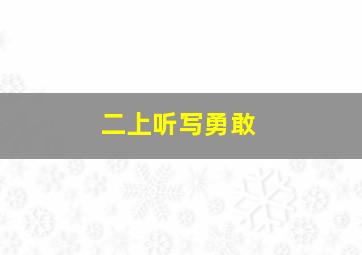 二上听写勇敢